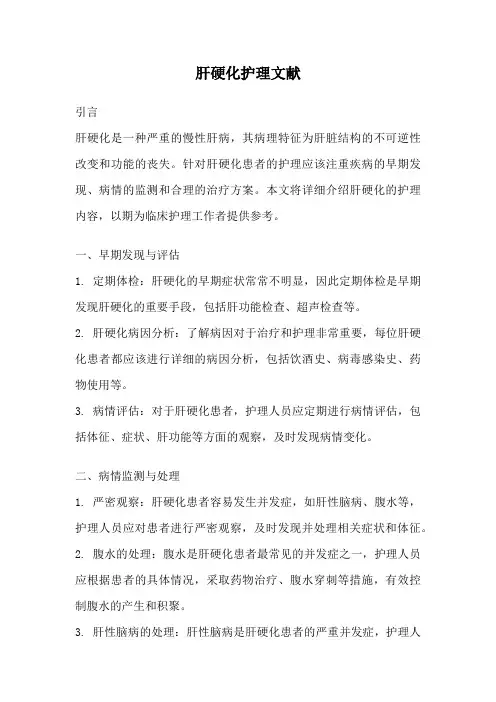 肝硬化护理文献

引言

肝硬化是一种严重的慢性肝病，其病理特征为肝脏结构的不可逆性改变和功能的丧失。针对肝硬化患者的护理应该注重疾病的早期发现、病情的监测和合理的治疗方案。本文将详细介绍肝硬化的护理内容，以期为临床护理工作者提供参考。

一、早期发现与评估

1. 定期体检：肝硬化的早期症状常常不明显，因此定期体检是早期发现肝硬化的重要手段，包括肝功能检查、超声检查等。

2. 肝硬化病因分析：了解病因对于治疗和护理非常重要，每位肝硬化患者都应该进行详细的病因分析，包括饮酒史、病毒感染史、药物使用等。

3. 病情评估：对于肝硬化患者，护理人员应定期进行病情评估，包括体征、症状、肝功能等方面的观察，及时发现病情变化。

二、病情监测与处理

1. 严密观察：肝硬化患者容易发生并发症，如肝性脑病、腹水等，护理人员应对患者进行严密观察，及时发现并处理相关症状和体征。

2. 腹水的处理：腹水是肝硬化患者最常见的并发症之一，护理人员应根据患者的具体情况，采取药物治疗、腹水穿刺等措施，有效控制腹水的产生和积聚。

3. 肝性脑病的处理：肝性脑病是肝硬化患者的严重并发症，护理人